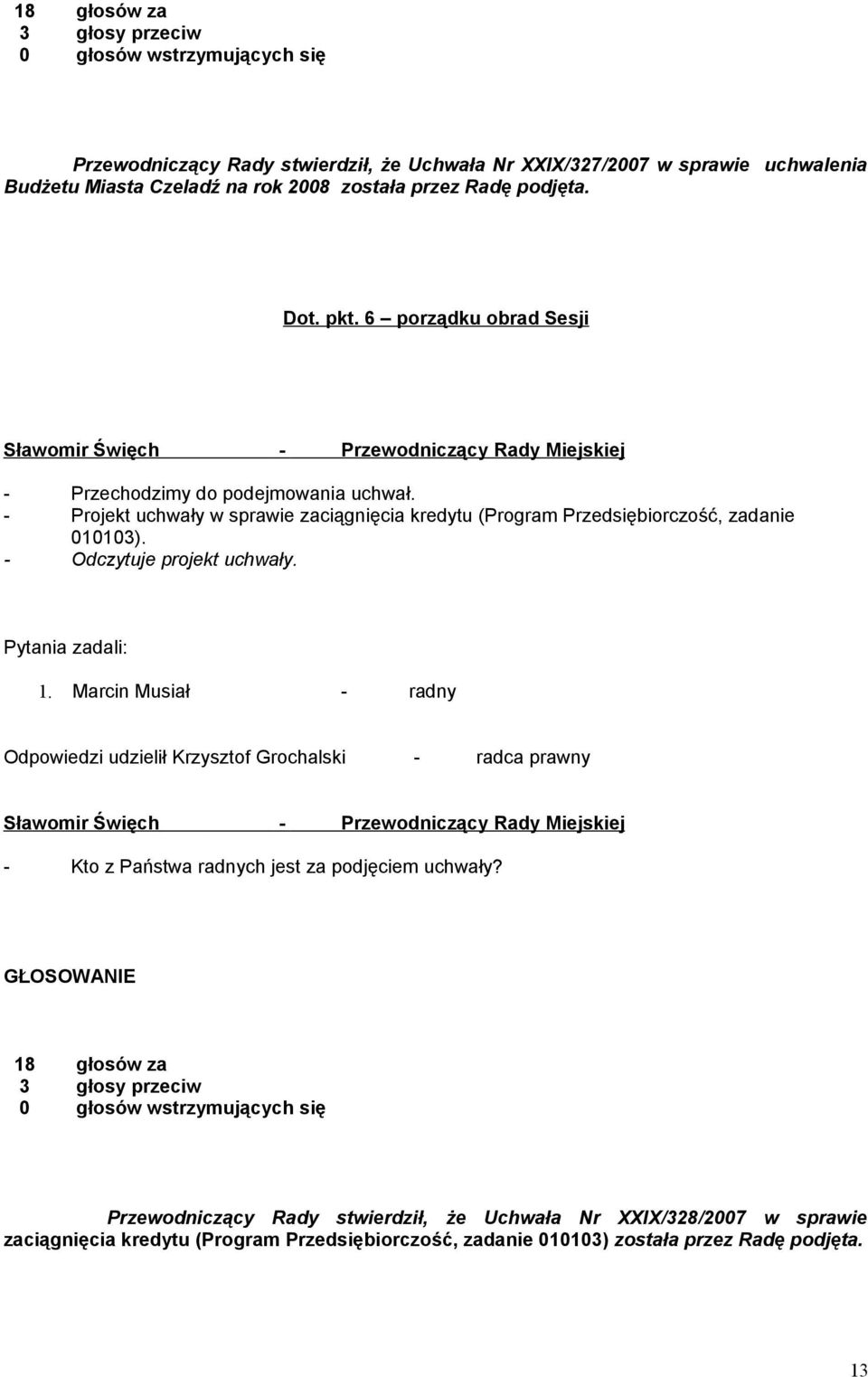 18 głosów za
3 głosy przeciw
0 głosów wstrzymujących się

Przewodniczący Rady stwierdził, że Uchwała Nr XXIX/327/2007 w sprawie uchwalenia Budżetu Miasta Czeladź na rok 2008 została przez Radę podjęta.

Dot. pkt. 6 – porządku obrad Sesji

Sławomir Święch - Przewodniczący Rady Miejskiej

- Przechodzimy do podejmowania uchwał.
- Projekt uchwały w sprawie zaciągnięcia kredytu (Program Przedsiębiorczość, zadanie 010103).
- Odczytuje projekt uchwały.

Pytania zadali:

1. Marcin Musiał - radny

Odpowiedzi udzielił Krzysztof Grochalski - radca prawny

Sławomir Święch - Przewodniczący Rady Miejskiej

- Kto z Państwa radnych jest za podjęciem uchwały?

GŁOSOWANIE

18 głosów za
3 głosy przeciw
0 głosów wstrzymujących się

Przewodniczący Rady stwierdził, że Uchwała Nr XXIX/328/2007 w sprawie zaciągnięcia kredytu (Program Przedsiębiorczość, zadanie 010103) została przez Radę podjęta.

13